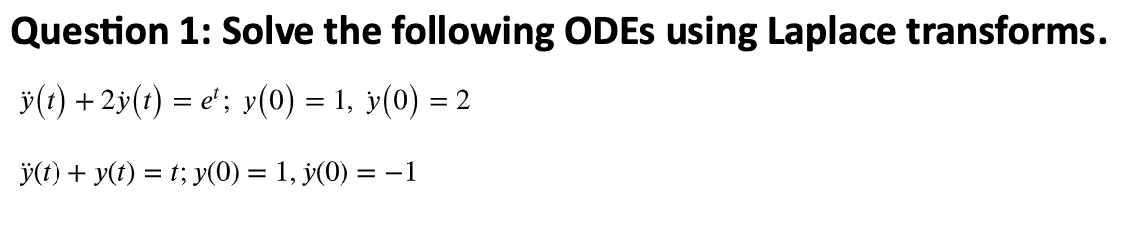 Question 1: Solve the following ODEs using Laplace transforms.

$\ddot{y}(t) + 2\dot{y}(t) = e^{t}$; $y(0) = 1$, $\dot{y}(0) = 2$

$\ddot{y}(t) + y(t) = t$; $y(0) = 1$, $\dot{y}(0) = -1$